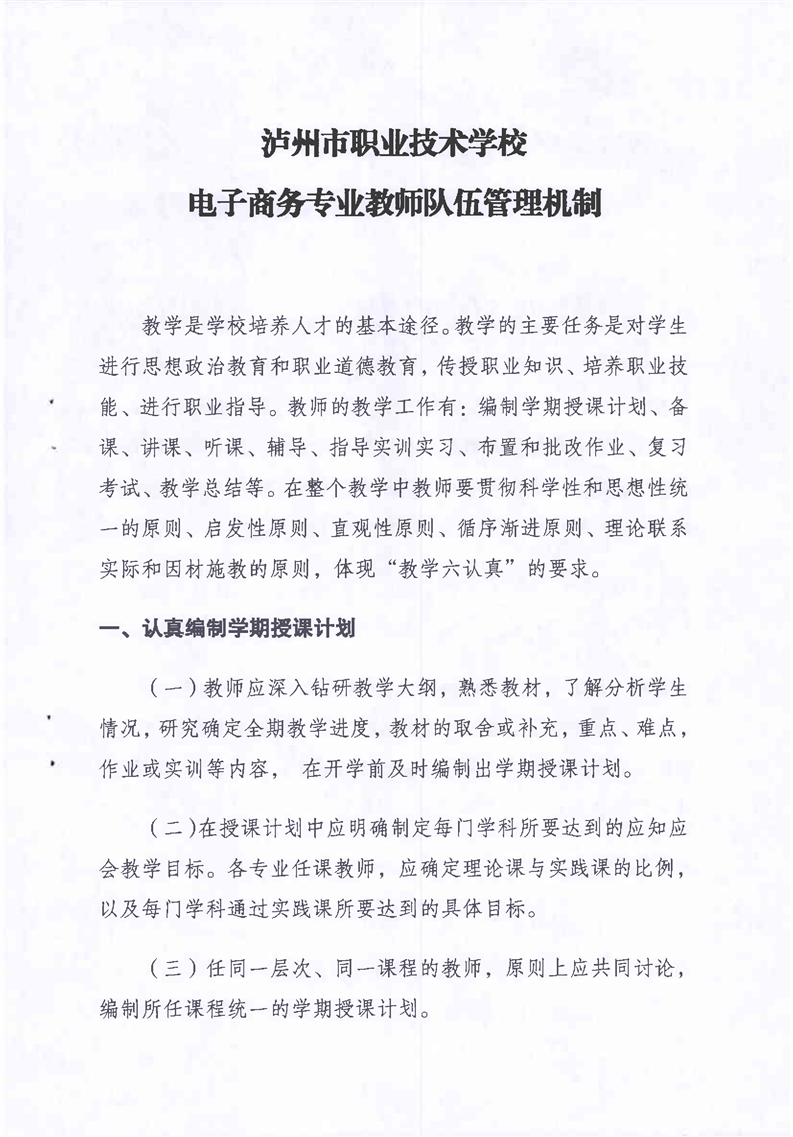 泸州市职业技术学校
电子商务专业教师队伍管理机制

教学是学校培养人才的基本途径。教学的主要任务是对学生进行思想政治教育和职业道德教育，传授职业知识、培养职业技能、进行职业指导。教师的教学工作有：编制学期授课计划、备课、讲课、听课、辅导、指导实训实习、布置和批改作业、复习考试、教学总结等。在整个教学中教师要贯彻科学性和思想性统一的原则、启发性原则、直观性原则、循序渐进原则、理论联系实际和因材施教的原则，体现“教学六认真”的要求。

一、认真编制学期授课计划

（一）教师应深入钻研教学大纲，熟悉教材，了解分析学生情况，研究确定全期教学进度，教材的取舍或补充，重点、难点，作业或实训等内容， 在开学前及时编制出学期授课计划。

（二）在授课计划中应明确制定每门学科所要达到的应知应会教学目标。各专业任课教师，应确定理论课与实践课的比例，以及每门学科通过实践课所要达到的具体目标。

（三）任同一层次、同一课程的教师，原则上应共同讨论，编制所任课程统一的学期授课计划。